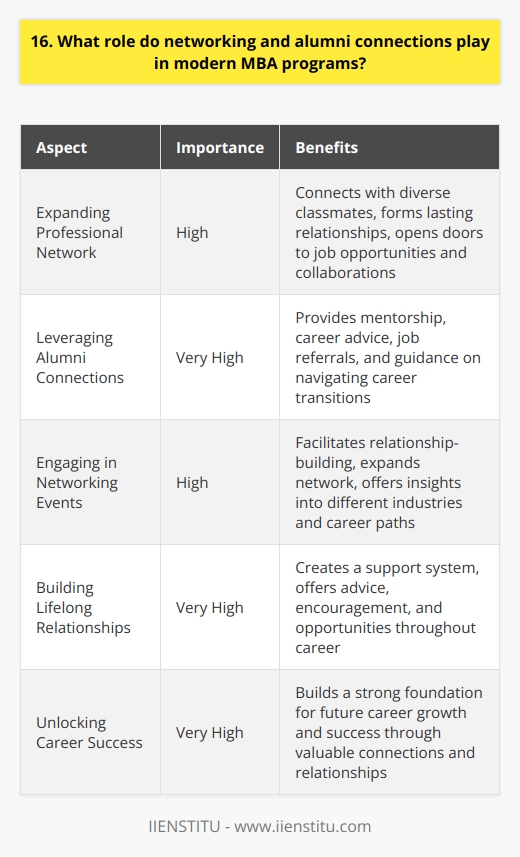 16. What role do networking and alumni connections play in modern MBA programs?

| Aspect | Importance | Benefits |
|---|---|---|
| Expanding Professional Network | High | Connects with diverse classmates, forms lasting relationships, opens doors to job opportunities and collaborations |
| Leveraging Alumni Connections | Very High | Provides mentorship, career advice, job referrals, and guidance on navigating career transitions |
| Engaging in Networking Events | High | Facilitates relationship-building, expands network, offers insights into different industries and career paths |
| Building Lifelong Relationships | Very High | Creates a support system, offers advice, encouragement, and opportunities throughout career |
| Unlocking Career Success | Very High | Builds a strong foundation for future career growth and success through valuable connections and relationships |

IIENSTITU - www.iienstitu.com